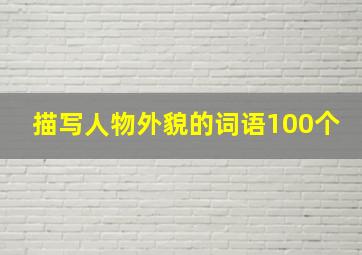 描写人物外貌的词语100个